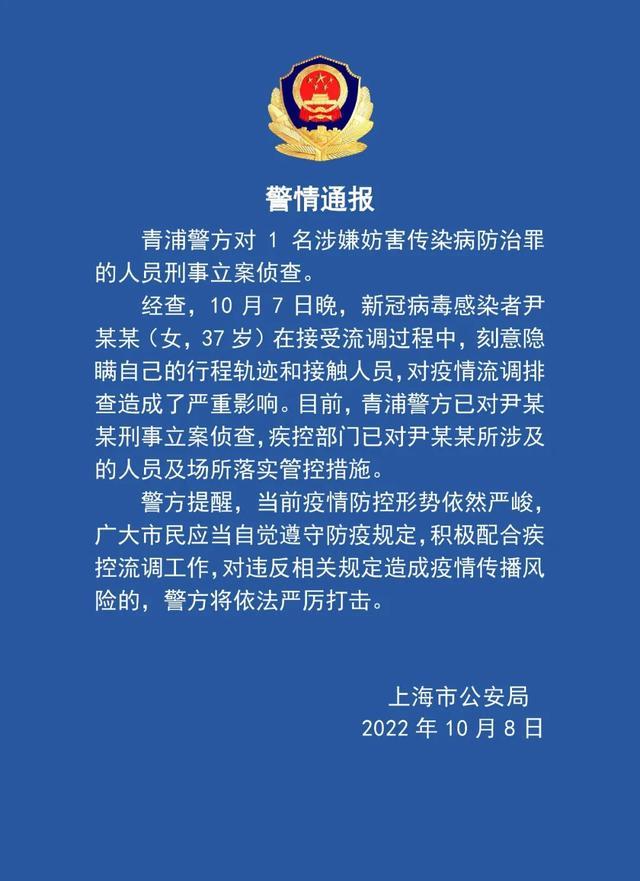 警情通报

青浦警方对 1 名涉嫌妨害传染病防治罪的人员刑事立案侦查。

经查，10 月 7 日晚，新冠病毒感染者尹某某（女，37 岁）在接受流调过程中，刻意隐瞒自己的行程轨迹和接触人员，对疫情流调排查造成了严重影响。目前，青浦警方已对尹某某刑事立案侦查，疾控部门已对尹某某所涉及的人员及场所落实管控措施。

警方提醒，当前疫情防控形势依然严峻，广大市民应当自觉遵守防疫规定，积极配合疾控流调工作，对违反相关规定造成疫情传播风险的，警方将依法严厉打击。

上海市公安局
2022 年 10 月 8 日